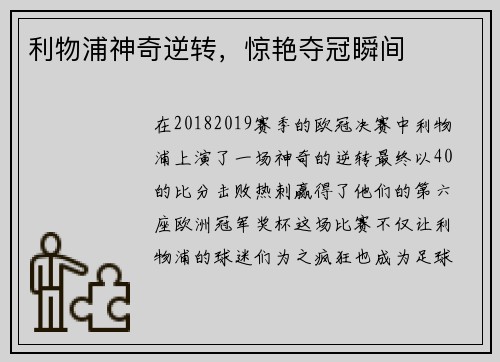 利物浦神奇逆转，惊艳夺冠瞬间

在20182019赛季的欧冠决赛中利物浦上演了一场神奇的逆转最终以40的比分击败热刺赢得了他们的第六座欧洲冠军奖杯这场比赛不仅让利物浦的球迷们为之疯狂也成为足球